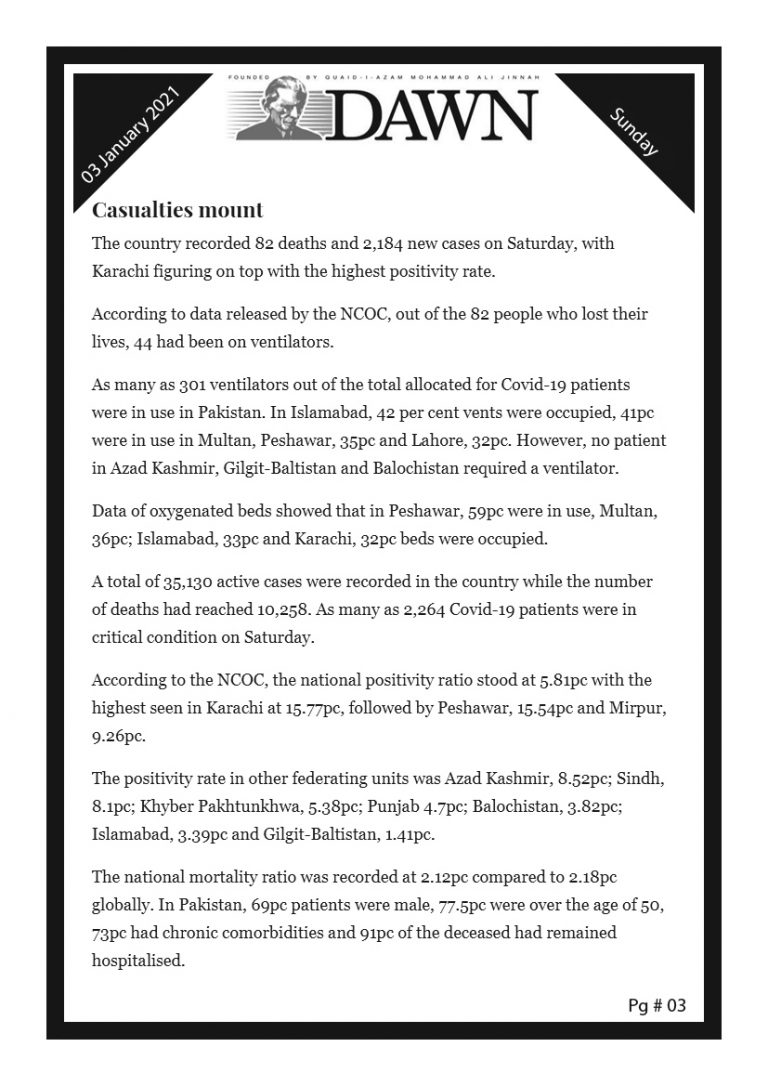 03 January 2021

FOUNDED BY QUAID-I-AZAM MOHAMMAD ALI JINNAH
DAWN

Sunday

Casualties mount

The country recorded 82 deaths and 2,184 new cases on Saturday, with Karachi figuring on top with the highest positivity rate.

According to data released by the NCOC, out of the 82 people who lost their lives, 44 had been on ventilators.

As many as 301 ventilators out of the total allocated for Covid-19 patients were in use in Pakistan. In Islamabad, 42 per cent vents were occupied, 41pc were in use in Multan, Peshawar, 35pc and Lahore, 32pc. However, no patient in Azad Kashmir, Gilgit-Baltistan and Balochistan required a ventilator.

Data of oxygenated beds showed that in Peshawar, 59pc were in use, Multan, 36pc; Islamabad, 33pc and Karachi, 32pc beds were occupied.

A total of 35,130 active cases were recorded in the country while the number of deaths had reached 10,258. As many as 2,264 Covid-19 patients were in critical condition on Saturday.

According to the NCOC, the national positivity ratio stood at 5.81pc with the highest seen in Karachi at 15.77pc, followed by Peshawar, 15.54pc and Mirpur, 9.26pc.

The positivity rate in other federating units was Azad Kashmir, 8.52pc; Sindh, 8.1pc; Khyber Pakhtunkhwa, 5.38pc; Punjab 4.7pc; Balochistan, 3.82pc; Islamabad, 3.39pc and Gilgit-Baltistan, 1.41pc.

The national mortality ratio was recorded at 2.12pc compared to 2.18pc globally. In Pakistan, 69pc patients were male, 77.5pc were over the age of 50, 73pc had chronic comorbidities and 91pc of the deceased had remained hospitalised.

Pg # 03